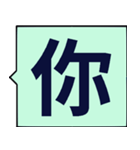 你